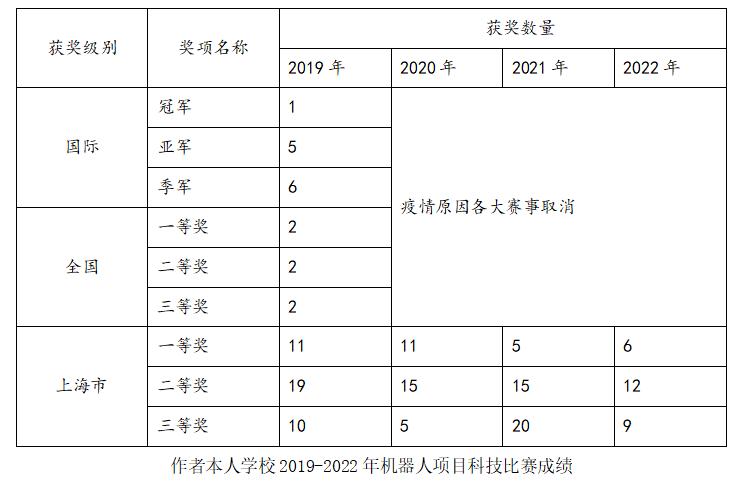 | 获奖级别 | 奖项名称 | 获奖数量 | | | |
|---|---|---|---|---|---|
| | | 2019 年 | 2020 年 | 2021 年 | 2022 年 |
| 国际 | 冠军 | 1 | 疫情原因各大赛事取消 | | |
| | 亚军 | 5 | | | |
| | 季军 | 6 | | | |
| 全国 | 一等奖 | 2 | | | |
| | 二等奖 | 2 | | | |
| | 三等奖 | 2 | | | |
| 上海市 | 一等奖 | 11 | 11 | 5 | 6 |
| | 二等奖 | 19 | 15 | 15 | 12 |
| | 三等奖 | 10 | 5 | 20 | 9 |

作者本人学校 2019-2022 年机器人项目科技比赛成绩